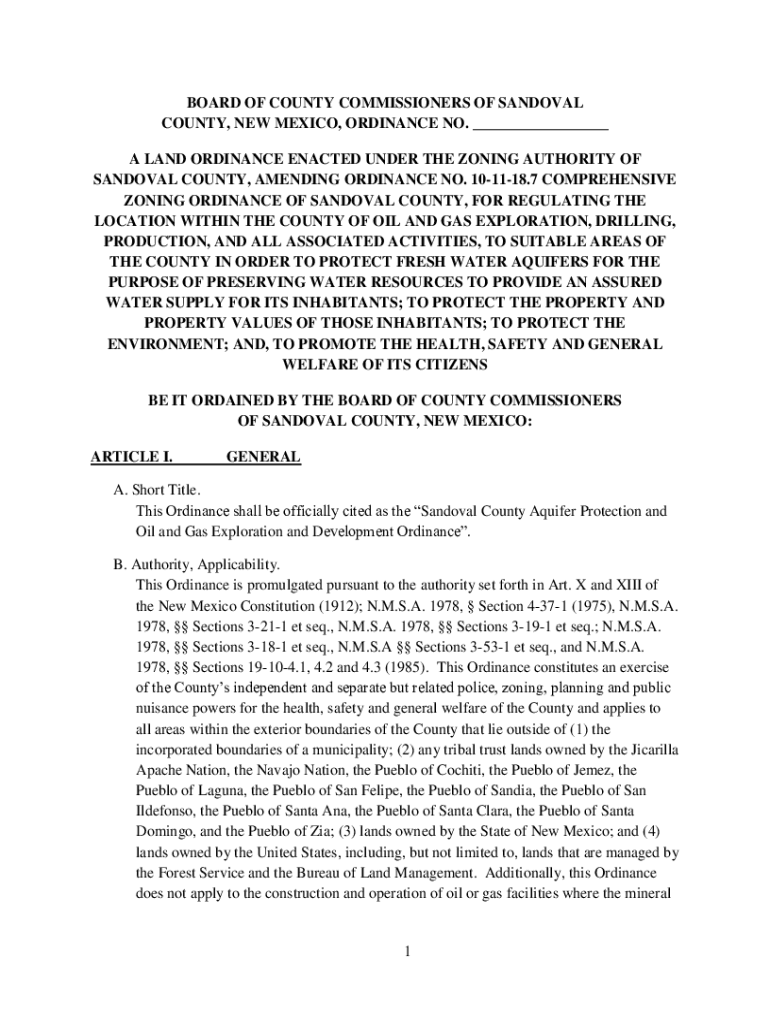 BOARD OF COUNTY COMMISSIONERS OF SANDOVAL COUNTY, NEW MEXICO, ORDINANCE NO. ________________

A LAND ORDINANCE ENACTED UNDER THE ZONING AUTHORITY OF SANDOVAL COUNTY, AMENDING ORDINANCE NO. 10-11-18.7 COMPREHENSIVE ZONING ORDINANCE OF SANDOVAL COUNTY, FOR REGULATING THE LOCATION WITHIN THE COUNTY OF OIL AND GAS EXPLORATION, DRILLING, PRODUCTION, AND ALL ASSOCIATED ACTIVITIES, TO SUITABLE AREAS OF THE COUNTY IN ORDER TO PROTECT FRESH WATER AQUIFERS FOR THE PURPOSE OF PRESERVING WATER RESOURCES TO PROVIDE AN ASSURED WATER SUPPLY FOR ITS INHABITANTS; TO PROTECT THE PROPERTY AND PROPERTY VALUES OF THOSE INHABITANTS; TO PROTECT THE ENVIRONMENT; AND, TO PROMOTE THE HEALTH, SAFETY AND GENERAL WELFARE OF ITS CITIZENS

BE IT ORDAINED BY THE BOARD OF COUNTY COMMISSIONERS OF SANDOVAL COUNTY, NEW MEXICO:

ARTICLE I. GENERAL

A. Short Title.
This Ordinance shall be officially cited as the “Sandoval County Aquifer Protection and Oil and Gas Exploration and Development Ordinance”.

B. Authority, Applicability.
This Ordinance is promulgated pursuant to the authority set forth in Art. X and XIII of the New Mexico Constitution (1912); N.M.S.A. 1978, § Section 4-37-1 (1975), N.M.S.A. 1978, §§ Sections 3-21-1 et seq., N.M.S.A. 1978, §§ Sections 3-19-1 et seq.; N.M.S.A. 1978, §§ Sections 3-18-1 et seq., N.M.S.A §§ Sections 3-53-1 et seq., and N.M.S.A. 1978, §§ Sections 19-10-4.1, 4.2 and 4.3 (1985). This Ordinance constitutes an exercise of the County’s independent and separate but related police, zoning, planning and public nuisance powers for the health, safety and general welfare of the County and applies to all areas within the exterior boundaries of the County that lie outside of (1) the incorporated boundaries of a municipality; (2) any tribal trust lands owned by the Jicarilla Apache Nation, the Navajo Nation, the Pueblo of Cochiti, the Pueblo of Jemez, the Pueblo of Laguna, the Pueblo of San Felipe, the Pueblo of Sandia, the Pueblo of San Ildefonso, the Pueblo of Santa Ana, the Pueblo of Santa Clara, the Pueblo of Santa Domingo, and the Pueblo of Zia; (3) lands owned by the State of New Mexico; and (4) lands owned by the United States, including, but not limited to, lands that are managed by the Forest Service and the Bureau of Land Management. Additionally, this Ordinance does not apply to the construction and operation of oil or gas facilities where the mineral

1